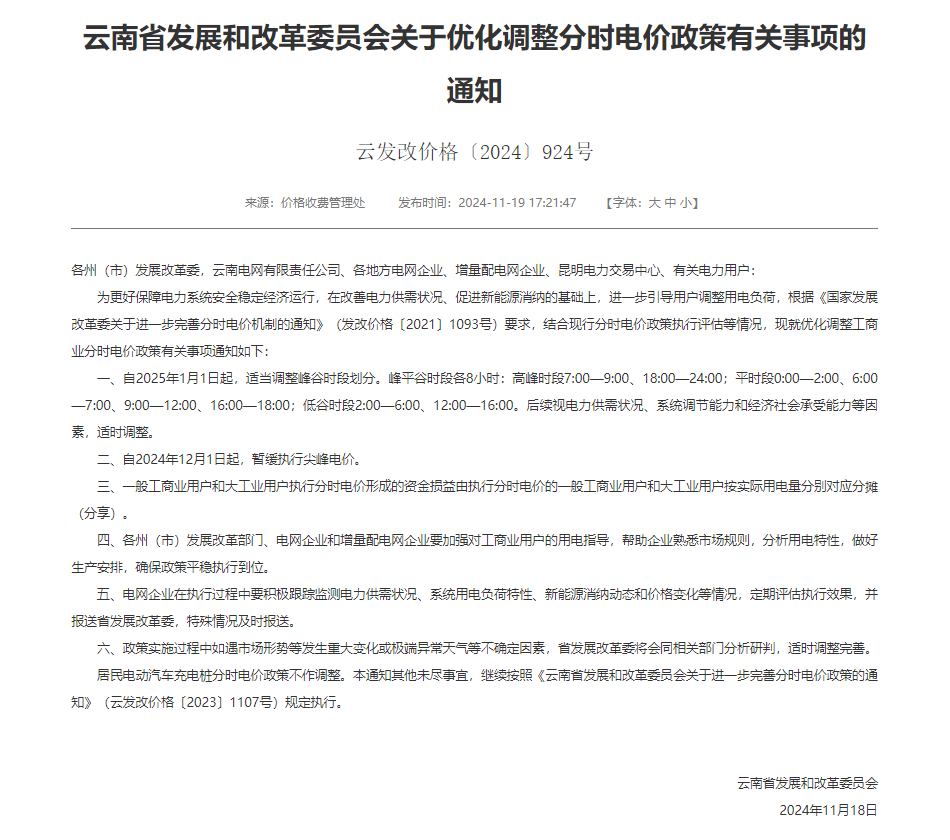 云南省发展和改革委员会关于优化调整分时电价政策有关事项的通知

云发改价格〔2024〕924号

来源：价格收费管理处　　发布时间：2024-11-19 17:21:47　　【字体：大 中 小】

各州（市）发展改革委，云南电网有限责任公司、各地方电网企业、增量配电网企业、昆明电力交易中心、有关电力用户：

为更好保障电力系统安全稳定经济运行，在改善电力供需状况、促进新能源消纳的基础上，进一步引导用户调整用电负荷，根据《国家发展改革委关于进一步完善分时电价机制的通知》（发改价格〔2021〕1093号）要求，结合现行分时电价政策执行评估等情况，现就优化调整工商业分时电价政策有关事项通知如下：

一、自2025年1月1日起，适当调整峰谷时段划分。峰平谷时段各8小时：高峰时段7:00—9:00、18:00—24:00；平时段0:00—2:00、6:00—7:00、9:00—12:00、16:00—18:00；低谷时段2:00—6:00、12:00—16:00。后续视电力供需状况、系统调节能力和经济社会承受能力等因素，适时调整。

二、自2024年12月1日起，暂缓执行尖峰电价。

三、一般工商业用户和大工业用户执行分时电价形成的资金损益由执行分时电价的一般工商业用户和大工业用户按实际用电量分别对应分摊（分享）。

四、各州（市）发展改革部门、电网企业和增量配电网企业要加强对工商业用户的用电指导，帮助企业熟悉市场规则，分析用电特性，做好生产安排，确保政策平稳执行到位。

五、电网企业在执行过程中要积极跟踪监测电力供需状况、系统用电负荷特性、新能源消纳动态和价格变化等情况，定期评估执行效果，并报送省发展改革委，特殊情况及时报送。

六、政策实施过程中如遇市场形势等发生重大变化或极端异常天气等不确定因素，省发展改革委将会同相关部门分析研判，适时调整完善。

居民电动汽车充电桩分时电价政策不作调整。本通知其他未尽事宜，继续按照《云南省发展和改革委员会关于进一步完善分时电价政策的通知》（云发改价格〔2023〕1107号）规定执行。

云南省发展和改革委员会
2024年11月18日